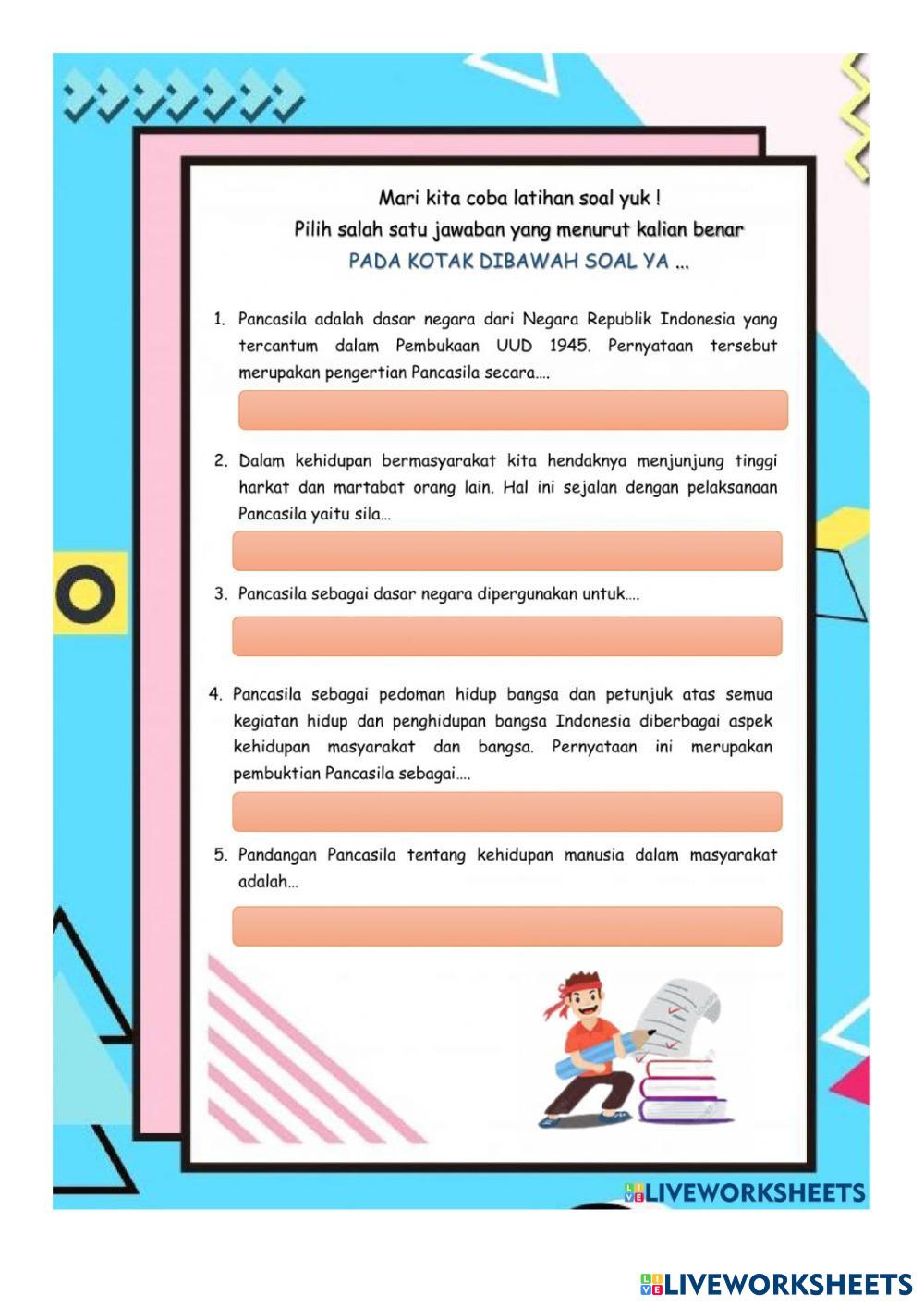 Mari kita coba latihan soal yuk !
Pilih salah satu jawaban yang menurut kalian benar
PADA KOTAK DIBAWAH SOAL YA ...

1. Pancasila adalah dasar negara dari Negara Republik Indonesia yang tercantum dalam Pembukaan UUD 1945. Pernyataan tersebut merupakan pengertian Pancasila secara....

2. Dalam kehidupan bermasyarakat kita hendaknya menjunjung tinggi harkat dan martabat orang lain. Hal ini sejalan dengan pelaksanaan Pancasila yaitu sila...

3. Pancasila sebagai dasar negara dipergunakan untuk....

4. Pancasila sebagai pedoman hidup bangsa dan petunjuk atas semua kegiatan hidup dan penghidupan bangsa Indonesia diberbagai aspek kehidupan masyarakat dan bangsa. Pernyataan ini merupakan pembuktian Pancasila sebagai....

5. Pandangan Pancasila tentang kehidupan manusia dalam masyarakat adalah...

LIVEWORKSHEETS

LIVEWORKSHEETS